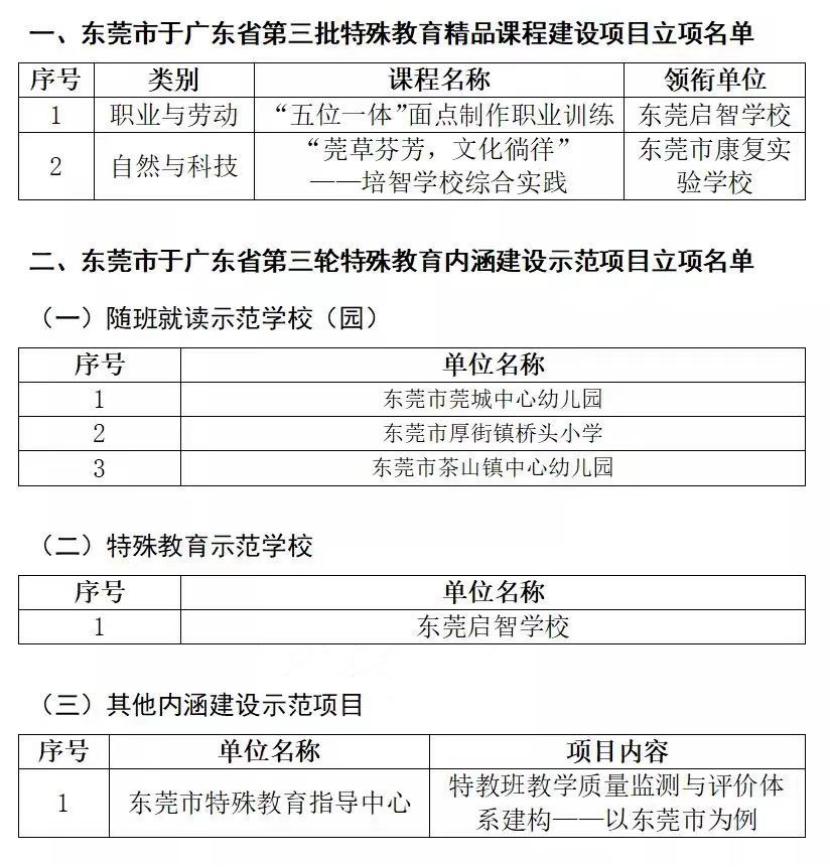 一、东莞市于广东省第三批特殊教育精品课程建设项目立项名单

| 序号 | 类别 | 课程名称 | 领衔单位 |
|---|---|---|---|
| 1 | 职业与劳动 | “五位一体”面点制作职业训练 | 东莞启智学校 |
| 2 | 自然与科技 | “莞草芬芳，文化徜徉”——培智学校综合实践 | 东莞市康复实验学校 |

二、东莞市于广东省第三轮特殊教育内涵建设示范项目立项名单

（一）随班就读示范学校（园）

| 序号 | 单位名称 |
|---|---|
| 1 | 东莞市莞城中心幼儿园 |
| 2 | 东莞市厚街镇桥头小学 |
| 3 | 东莞市茶山镇中心幼儿园 |

（二）特殊教育示范学校

| 序号 | 单位名称 |
|---|---|
| 1 | 东莞启智学校 |

（三）其他内涵建设示范项目

| 序号 | 单位名称 | 项目内容 |
|---|---|---|
| 1 | 东莞市特殊教育指导中心 | 特教班教学质量监测与评价体系建构——以东莞市为例 |